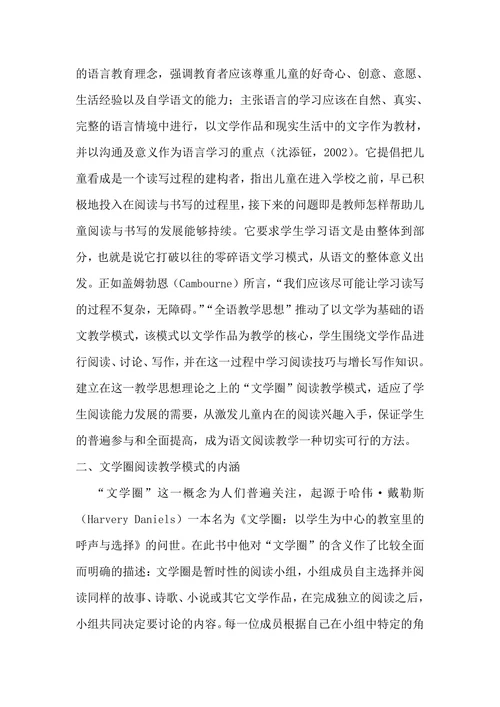 的语言教育理念，强调教育者应该尊重儿童的好奇心、创意、意愿、生活经验以及自学语文的能力；主张语言的学习应该在自然、真实、完整的语言情境中进行，以文学作品和现实生活中的文字作为教材，并以沟通及意义作为语言学习的重点（沈添钲，2002）。它提倡把儿童看成是一个读写过程的建构者，指出儿童在进入学校之前，早已积极地投入在阅读与书写的过程里，接下来的问题即是教师怎样帮助儿童阅读与书写的发展能够持续。它要求学生学习语文是由整体到部分，也就是说它打破以往的零碎语文学习模式，从语文的整体意义出发。正如盖姆勃恩（Cambourne）所言，“我们应该尽可能让学习读写的过程不复杂，无障碍。”“全语教学思想”推动了以文学为基础的语文教学模式，该模式以文学作品为教学的核心，学生围绕文学作品进行阅读、讨论、写作，并在这一过程中学习阅读技巧与增长写作知识。建立在这一教学思想理论之上的“文学圈”阅读教学模式，适应了学生阅读能力发展的需要，从激发儿童内在的阅读兴趣入手，保证学生的普遍参与和全面提高，成为语文阅读教学一种切实可行的方法。

二、文学圈阅读教学模式的内涵

“文学圈”这一概念为人们普遍关注，起源于哈伟·戴勒斯（Harvery Daniels）一本名为《文学圈：以学生为中心的教室里的呼声与选择》的问世。在此书中他对“文学圈”的含义作了比较全面而明确的描述：文学圈是暂时性的阅读小组，小组成员自主选择并阅读同样的故事、诗歌、小说或其它文学作品，在完成独立的阅读之后，小组共同决定要讨论的内容。每一位成员根据自己在小组中特定的角